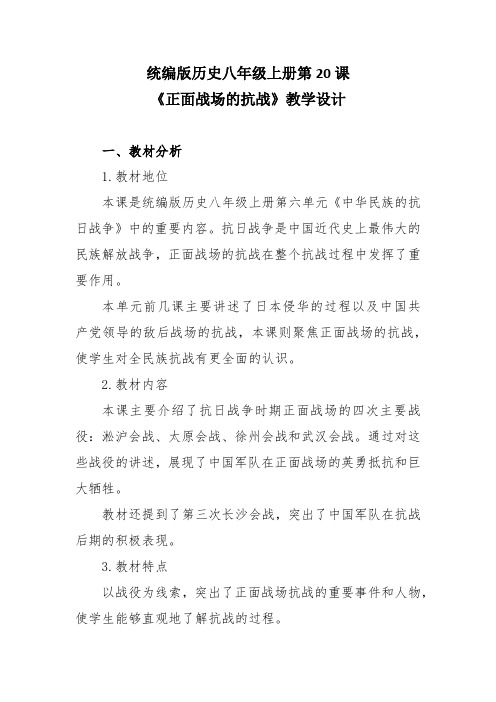 统编版历史八年级上册第 20 课
《正面战场的抗战》教学设计

一、教材分析

1. 教材地位

本课是统编版历史八年级上册第六单元《中华民族的抗日战争》中的重要内容。抗日战争是中国近代史上最伟大的民族解放战争，正面战场的抗战在整个抗战过程中发挥了重要作用。

本单元前几课主要讲述了日本侵华的过程以及中国共产党领导的敌后战场的抗战，本课则聚焦正面战场的抗战，使学生对全民族抗战有更全面的认识。

2. 教材内容

本课主要介绍了抗日战争时期正面战场的四次主要战役：淞沪会战、太原会战、徐州会战和武汉会战。通过对这些战役的讲述，展现了中国军队在正面战场的英勇抵抗和巨大牺牲。

教材还提到了第三次长沙会战，突出了中国军队在抗战后期的积极表现。

3. 教材特点

以战役为线索，突出了正面战场抗战的重要事件和人物，使学生能够直观地了解抗战的过程。